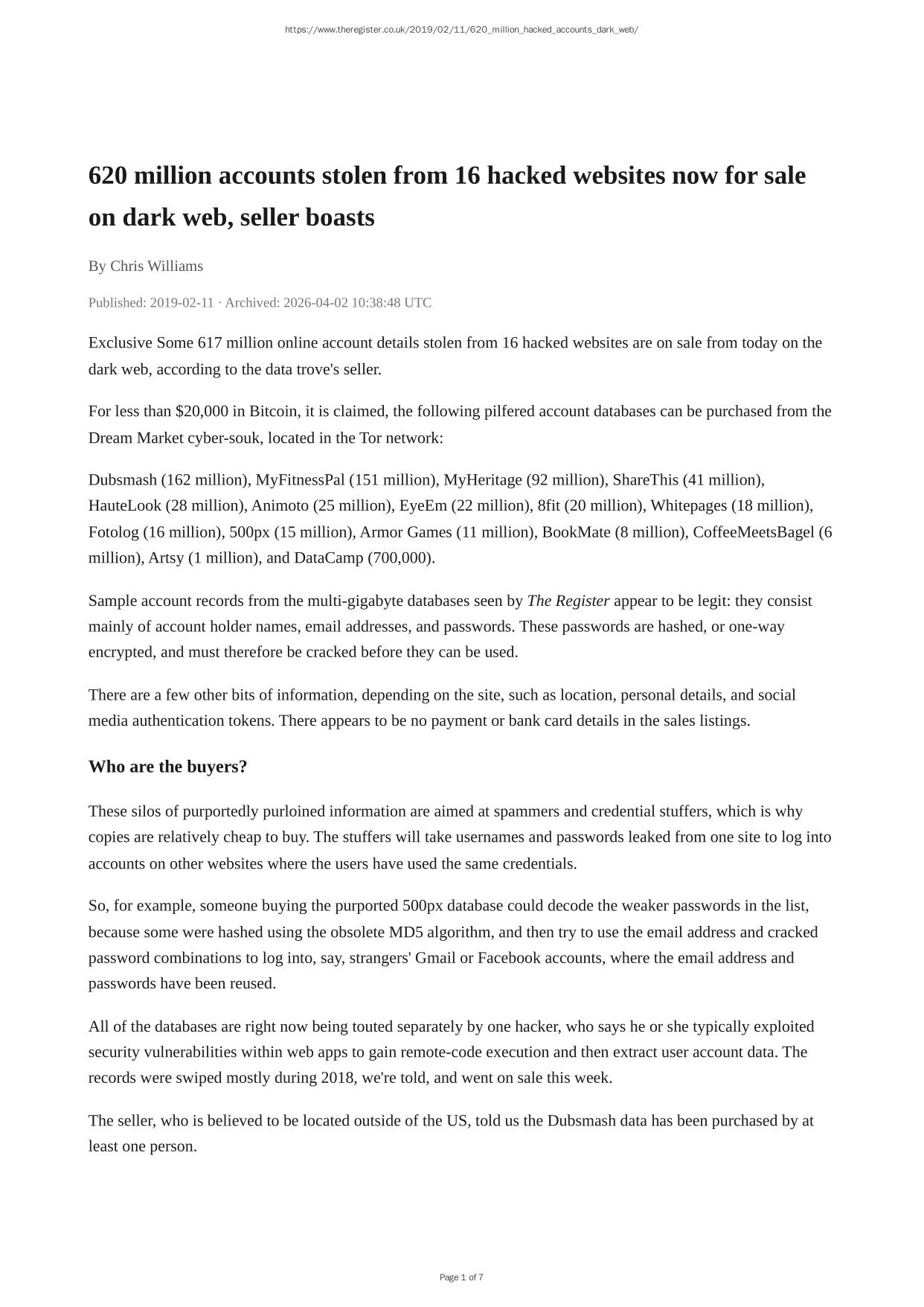 https://www.theregister.co.uk/2019/02/11/620_million_hacked_accounts_dark_web/

620 million accounts stolen from 16 hacked websites now for sale on dark web, seller boasts

By Chris Williams

Published: 2019-02-11 · Archived: 2026-04-02 10:38:48 UTC

Exclusive Some 617 million online account details stolen from 16 hacked websites are on sale from today on the dark web, according to the data trove's seller.

For less than $20,000 in Bitcoin, it is claimed, the following pilfered account databases can be purchased from the Dream Market cyber-souk, located in the Tor network:

Dubsmash (162 million), MyFitnessPal (151 million), MyHeritage (92 million), ShareThis (41 million), HauteLook (28 million), Animoto (25 million), EyeEm (22 million), 8fit (20 million), Whitepages (18 million), Fotolog (16 million), 500px (15 million), Armor Games (11 million), BookMate (8 million), CoffeeMeetsBagel (6 million), Artsy (1 million), and DataCamp (700,000).

Sample account records from the multi-gigabyte databases seen by The Register appear to be legit: they consist mainly of account holder names, email addresses, and passwords. These passwords are hashed, or one-way encrypted, and must therefore be cracked before they can be used.

There are a few other bits of information, depending on the site, such as location, personal details, and social media authentication tokens. There appears to be no payment or bank card details in the sales listings.

Who are the buyers?

These silos of purportedly purloined information are aimed at spammers and credential stuffers, which is why copies are relatively cheap to buy. The stuffers will take usernames and passwords leaked from one site to log into accounts on other websites where the users have used the same credentials.

So, for example, someone buying the purported 500px database could decode the weaker passwords in the list, because some were hashed using the obsolete MD5 algorithm, and then try to use the email address and cracked password combinations to log into, say, strangers' Gmail or Facebook accounts, where the email address and passwords have been reused.

All of the databases are right now being touted separately by one hacker, who says he or she typically exploited security vulnerabilities within web apps to gain remote-code execution and then extract user account data. The records were swiped mostly during 2018, we're told, and went on sale this week.

The seller, who is believed to be located outside of the US, told us the Dubsmash data has been purchased by at least one person.

Page 1 of 7